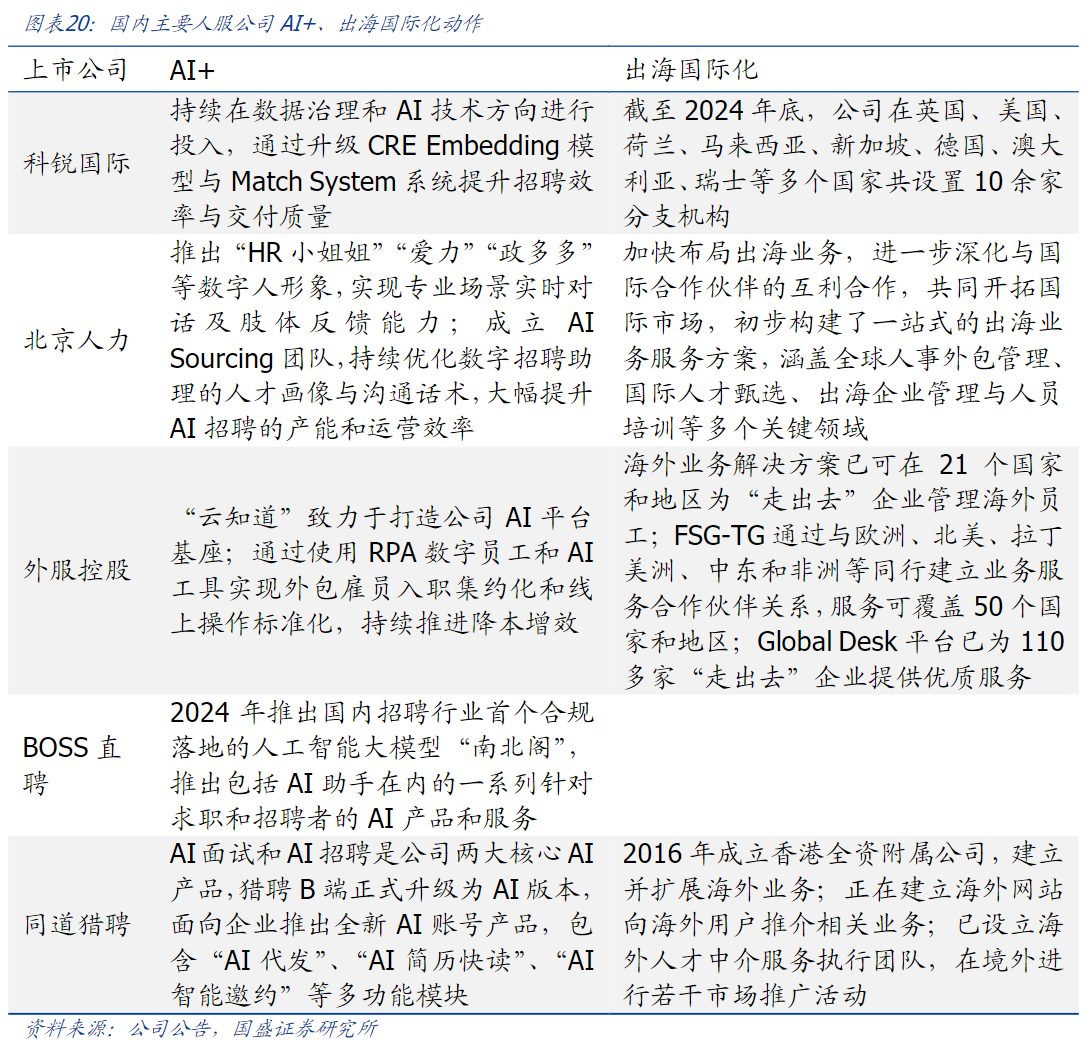 图表20：国内主要人服公司AI+、出海国际化动作

| 上市公司 | AI+ | 出海国际化 |
|---|---|---|
| 科锐国际 | 持续在数据治理和AI技术方向进行投入，通过升级CRE Embedding模型与Match System系统提升招聘效率与交付质量 | 截至2024年底，公司在英国、美国、荷兰、马来西亚、新加坡、德国、澳大利亚、瑞士等多个国家共设置10余家分支机构 |
| 北京人力 | 推出“HR小姐姐”“爱力”“政多多”等数字人形象，实现专业场景实时对话及肢体反馈能力；成立AI Sourcing团队，持续优化数字招聘助理的人才画像与沟通话术，大幅提升AI招聘的产能和运营效率 | 加快布局出海业务，进一步深化与国际合作伙伴的互利合作，共同开拓国际市场，初步构建了一站式的出海业务服务方案，涵盖全球人事外包管理、国际人才甄选、出海企业管理与人员培训等多个关键领域 |
| 外服控股 | “云知道”致力于打造公司AI平台基座；通过使用RPA数字员工和AI工具实现外包雇员入职集约化和线上操作标准化，持续推进降本增效 | 海外业务解决方案已可在21个国家和地区为“走出去”企业管理海外员工；FSG-TG通过与欧洲、北美、拉丁美洲、中东和非洲等同行建立业务服务合作伙伴关系，服务可覆盖50个国家和地区；Global Desk平台已为110多家“走出去”企业提供优质服务 |
| BOSS直聘 | 2024年推出国内招聘行业首个合规落地的人工智能大模型“南北阁”，推出包括AI助手在内的一系列针对求职和招聘者的AI产品和服务 | |
| 同道猎聘 | AI面试和AI招聘是公司两大核心AI产品，猎聘B端正式升级为AI版本，面向企业推出全新AI账号产品，包含“AI代发”、“AI简历快读”、“AI智能邀约”等多功能模块 | 2016年成立香港全资附属公司，建立并扩展海外业务；正在建立海外网站向海外用户推介相关业务；已设立海外人才中介服务执行团队，在境外进行若干市场推广活动 |

资料来源：公司公告，国盛证券研究所